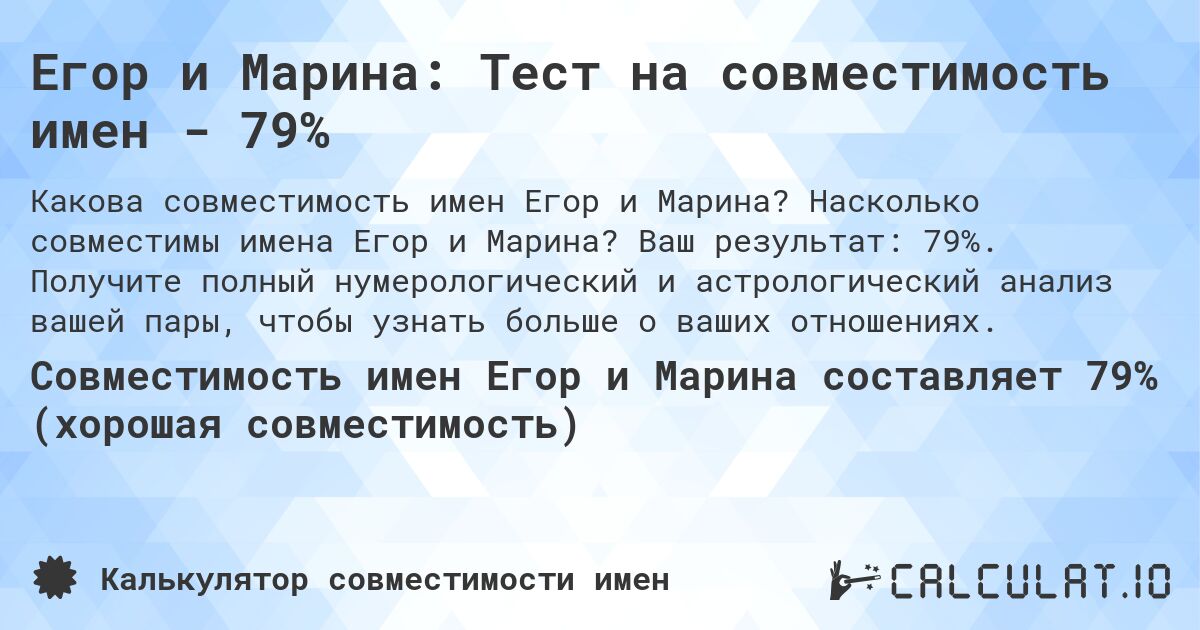 Егор и Марина: Тест на совместимость имен - 79%

Какова совместимость имен Егор и Марина? Насколько совместимы имена Егор и Марина? Ваш результат: 79%. Получите полный нумерологический и астрологический анализ вашей пары, чтобы узнать больше о ваших отношениях.

Совместимость имен Егор и Марина составляет 79% (хорошая совместимость)

Калькулятор совместимости имен

CALCULAT.IO